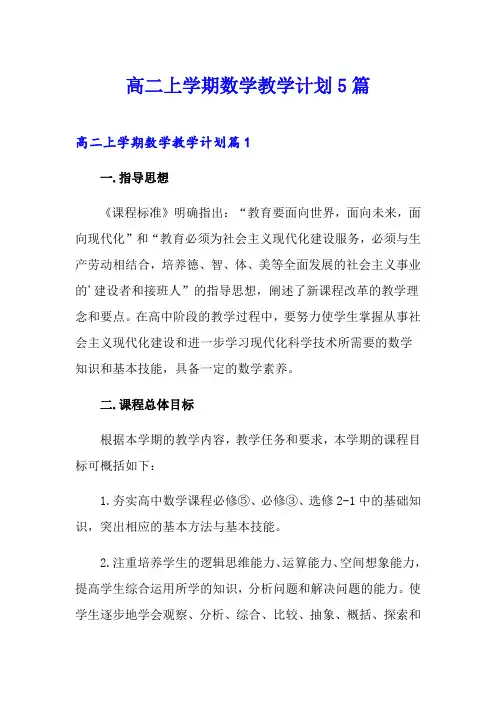 高二上学期数学教学计划5篇

高二上学期数学教学计划篇1

一.指导思想

《课程标准》明确指出：“教育要面向世界，面向未来，面向现代化”和“教育必须为社会主义现代化建设服务，必须与生产劳动相结合，培养德、智、体、美等全面发展的社会主义事业的'建设者和接班人”的指导思想，阐述了新课程改革的教学理念和要点。在高中阶段的教学过程中，要努力使学生掌握从事社会主义现代化建设和进一步学习现代化科学技术所需要的数学知识和基本技能，具备一定的数学素养。

二.课程总体目标

根据本学期的教学内容，教学任务和要求，本学期的课程目标可概括如下：

1.夯实高中数学课程必修⑤、必修③、选修2-1中的基础知识，突出相应的基本方法与基本技能。

2.注重培养学生的逻辑思维能力、运算能力、空间想象能力，提高学生综合运用所学的知识，分析问题和解决问题的能力。使学生逐步地学会观察、分析、综合、比较、抽象、概括、探索和